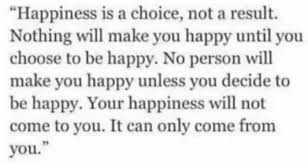 “Happiness is a choice, not a result. Nothing will make you happy until you choose to be happy. No person will make you happy unless you decide to be happy. Your happiness will not come to you. It can only come from you.”